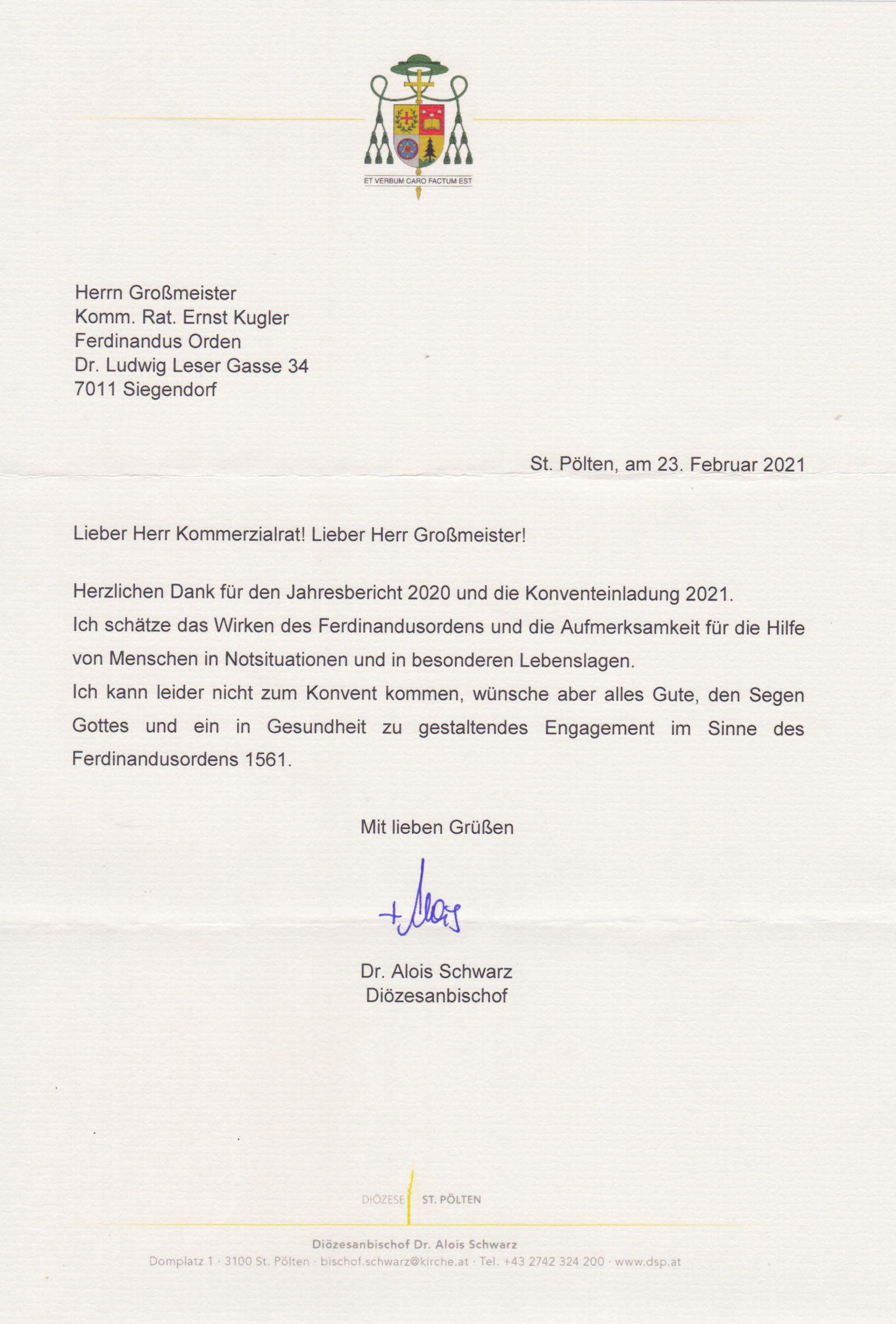 ET VERBUM CARO FACTUM EST

Herrn Großmeister
Komm. Rat. Ernst Kugler
Ferdinandus Orden
Dr. Ludwig Leser Gasse 34
7011 Siegendorf

St. Pölten, am 23. Februar 2021

Lieber Herr Kommerzialrat! Lieber Herr Großmeister!

Herzlichen Dank für den Jahresbericht 2020 und die Konventeinladung 2021.
Ich schätze das Wirken des Ferdinandusordens und die Aufmerksamkeit für die Hilfe von Menschen in Notsituationen und in besonderen Lebenslagen.
Ich kann leider nicht zum Konvent kommen, wünsche aber alles Gute, den Segen Gottes und ein in Gesundheit zu gestaltendes Engagement im Sinne des Ferdinandusordens 1561.

Mit lieben Grüßen

+ Alois

Dr. Alois Schwarz
Diözesanbischof

DIÖZESE ST. PÖLTEN

Diözesanbischof Dr. Alois Schwarz
Domplatz 1 · 3100 St. Pölten · bischof.schwarz@kirche.at · Tel. +43 2742 324 200 · www.dsp.at